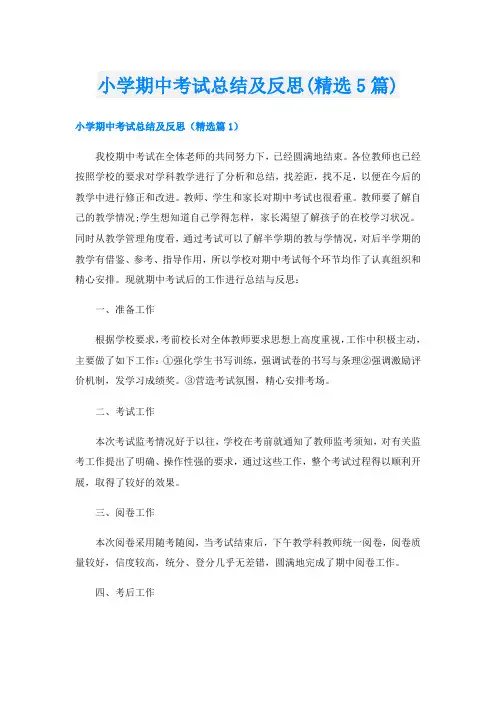 小学期中考试总结及反思(精选5篇)

小学期中考试总结及反思（精选篇1）

我校期中考试在全体老师的共同努力下，已经圆满地结束。各位教师也已经按照学校的要求对学科教学进行了分析和总结，找差距，找不足，以便在今后的教学中进行修正和改进。教师、学生和家长对期中考试也很看重。教师要了解自己的教学情况;学生想知道自己学得怎样，家长渴望了解孩子的在校学习状况。同时从教学管理角度看，通过考试可以了解半学期的教与学情况，对后半学期的教学有借鉴、参考、指导作用，所以学校对期中考试每个环节均作了认真组织和精心安排。现就期中考试后的工作进行总结与反思：

一、准备工作

根据学校要求，考前校长对全体教师要求思想上高度重视，工作中积极主动，主要做了如下工作：①强化学生书写训练，强调试卷的书写与条理②强调激励评价机制，发学习成绩奖。③营造考试氛围，精心安排考场。

二、考试工作

本次考试监考情况好于以往，学校在考前就通知了教师监考须知，对有关监考工作提出了明确、操作性强的要求，通过这些工作，整个考试过程得以顺利开展，取得了较好的效果。

三、阅卷工作

本次阅卷采用随考随阅，当考试结束后，下午教学科教师统一阅卷，阅卷质量较好，信度较高，统分、登分几乎无差错，圆满地完成了期中阅卷工作。

四、考后工作